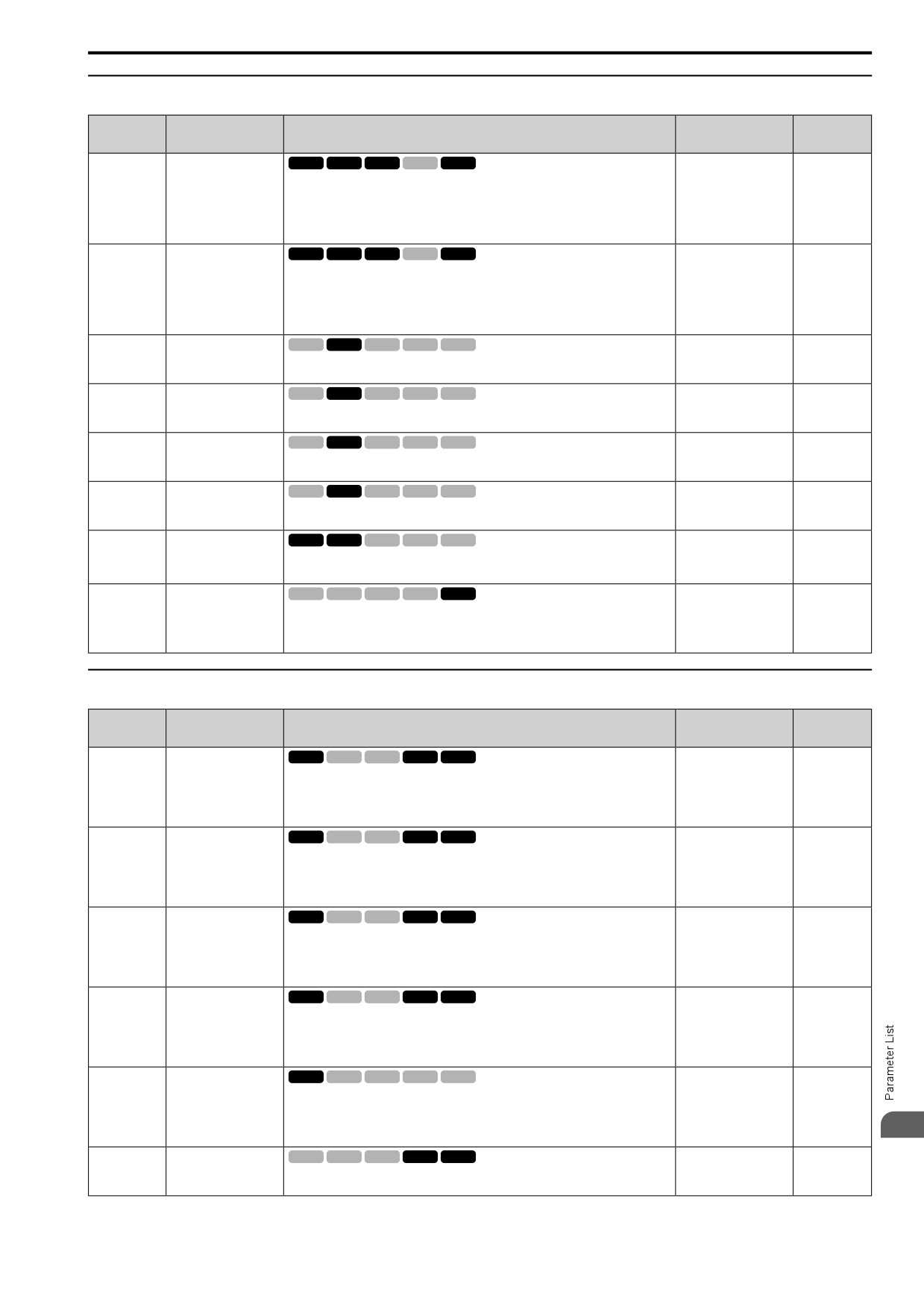 Parameter List